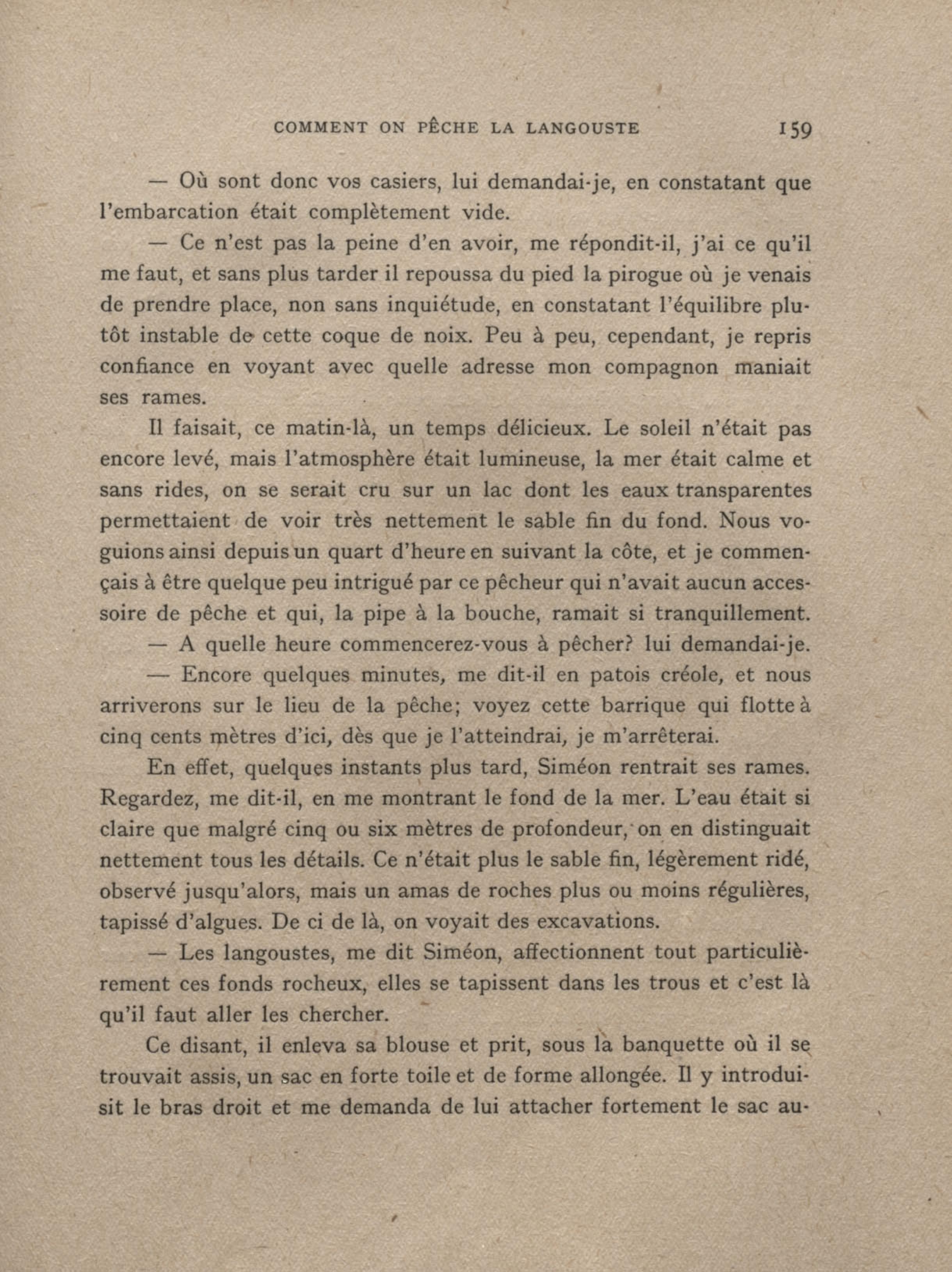 COMMENT ON PÊCHE LA LANGOUSTE 159

— Où sont donc vos casiers, lui demandai-je, en constatant que l'embarcation était complètement vide.

— Ce n'est pas la peine d'en avoir, me répondit-il, j'ai ce qu'il me faut, et sans plus tarder il repoussa du pied la pirogue où je venais de prendre place, non sans inquiétude, en constatant l'équilibre plutôt instable de cette coque de noix. Peu à peu, cependant, je repris confiance en voyant avec quelle adresse mon compagnon maniait ses rames.

Il faisait, ce matin-là, un temps délicieux. Le soleil n'était pas encore levé, mais l'atmosphère était lumineuse, la mer était calme et sans rides, on se serait cru sur un lac dont les eaux transparentes permettaient de voir très nettement le sable fin du fond. Nous voguions ainsi depuis un quart d'heure en suivant la côte, et je commençais à être quelque peu intrigué par ce pêcheur qui n'avait aucun accessoire de pêche et qui, la pipe à la bouche, ramait si tranquillement.

— A quelle heure commencerez-vous à pêcher? lui demandai-je.

— Encore quelques minutes, me dit-il en patois créole, et nous arriverons sur le lieu de la pêche; voyez cette barrique qui flotte à cinq cents mètres d'ici, dès que je l'atteindrai, je m'arrêterai.

En effet, quelques instants plus tard, Siméon rentrait ses rames. Regardez, me dit-il, en me montrant le fond de la mer. L'eau était si claire que malgré cinq ou six mètres de profondeur, on en distinguait nettement tous les détails. Ce n'était plus le sable fin, légèrement ridé, observé jusqu'alors, mais un amas de roches plus ou moins régulières, tapissé d'algues. De ci de là, on voyait des excavations.

— Les langoustes, me dit Siméon, affectionnent tout particulièrement ces fonds rocheux, elles se tapissent dans les trous et c'est là qu'il faut aller les chercher.

Ce disant, il enleva sa blouse et prit, sous la banquette où il se trouvait assis, un sac en forte toile et de forme allongée. Il y introduisit le bras droit et me demanda de lui attacher fortement le sac au-